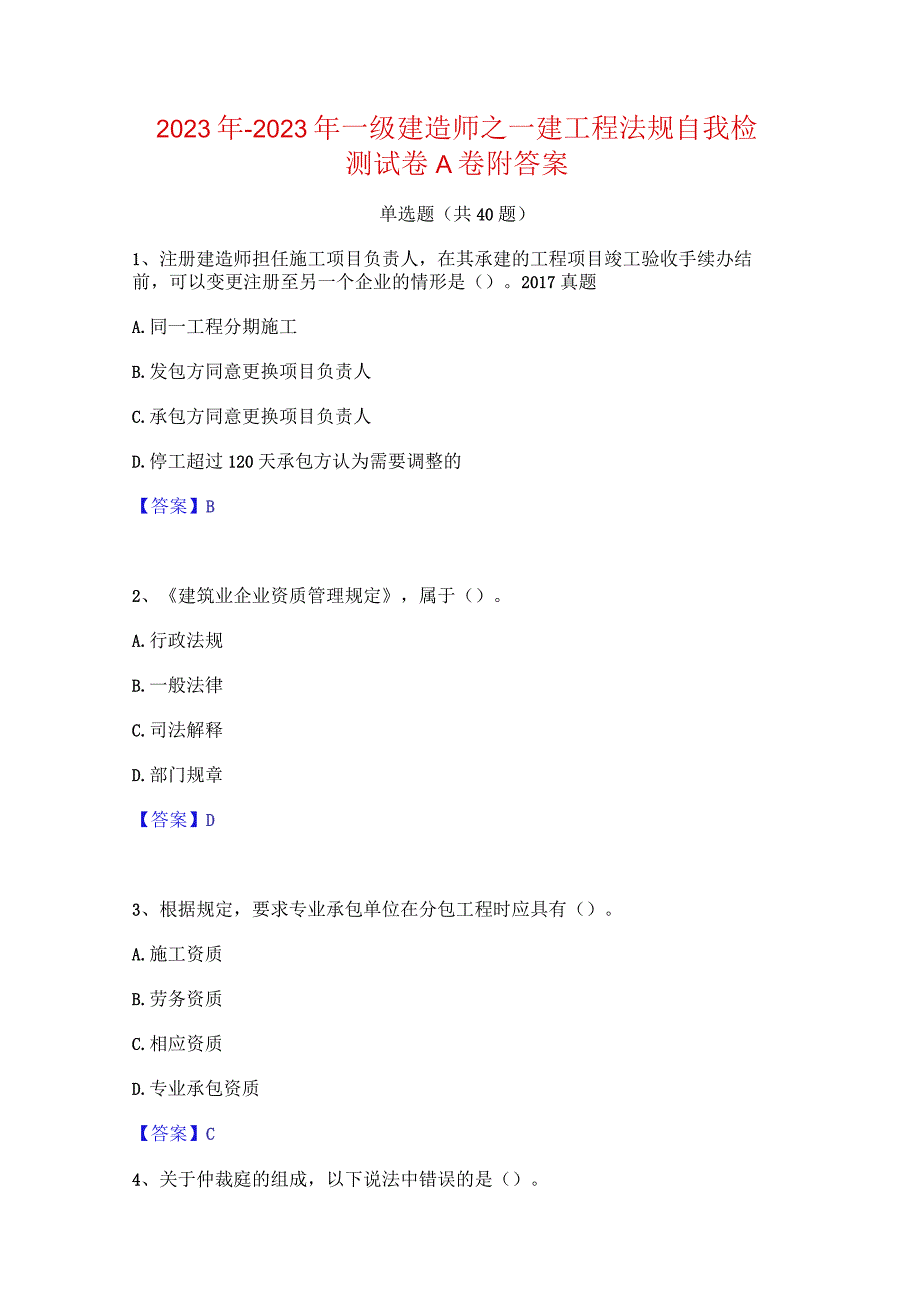 2023年-2023年一级建造师之一建工程法规自我检测试卷A卷附答案

单选题（共40题）

1、注册建造师担任施工项目负责人，在其承建的工程项目竣工验收手续办结前，可以变更注册至另一个企业的情形是（）。2017真题

A.同一工程分期施工

B.发包方同意更换项目负责人

C.承包方同意更换项目负责人

D.停工超过120天承包方认为需要调整的

【答案】B

2、《建筑业企业资质管理规定》，属于（）。

A.行政法规

B.一般法律

C.司法解释

D.部门规章

【答案】D

3、根据规定，要求专业承包单位在分包工程时应具有（）。

A.施工资质

B.劳务资质

C.相应资质

D.专业承包资质

【答案】C

4、关于仲裁庭的组成，以下说法中错误的是（）。